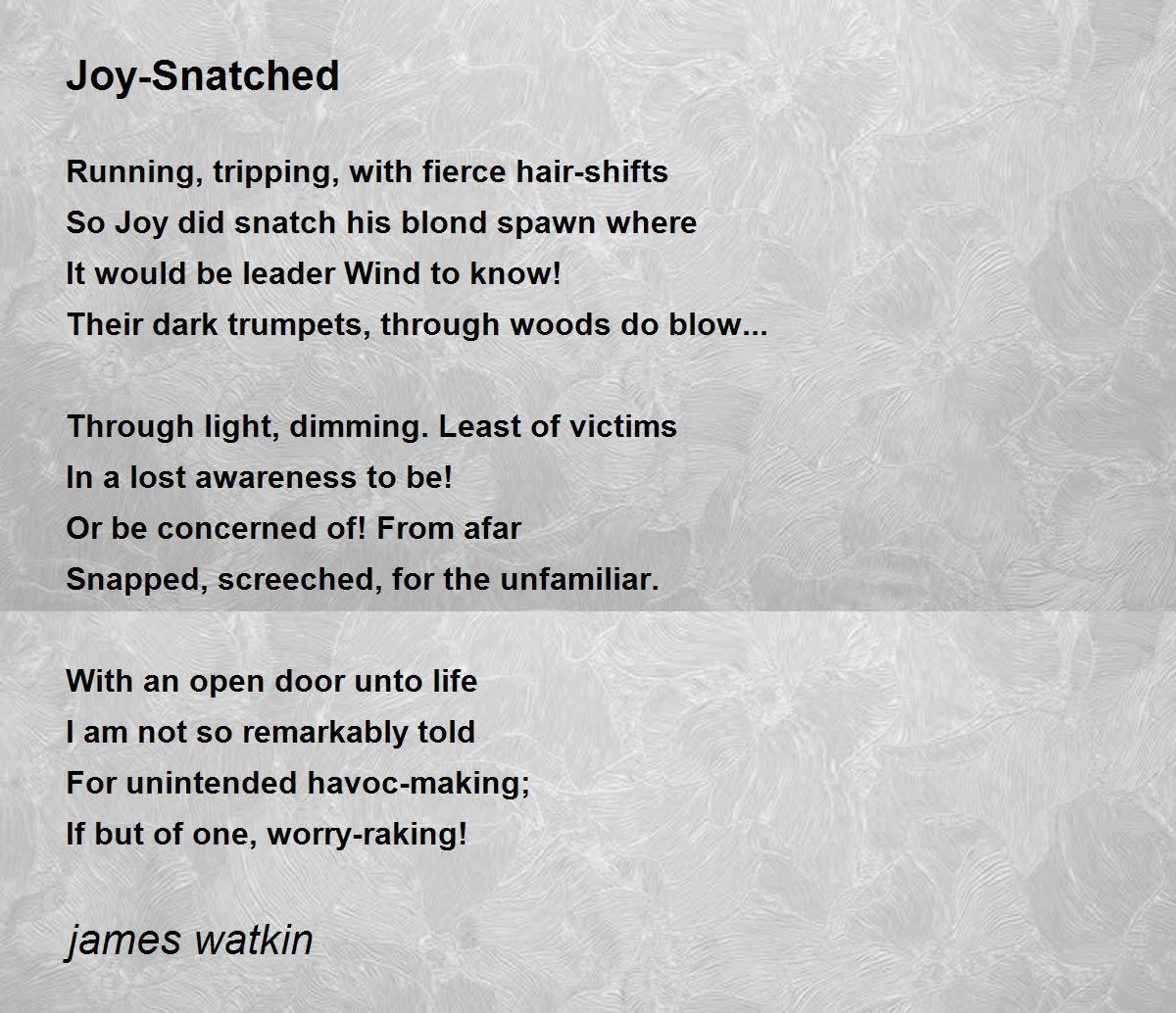 Joy-Snatched

Running, tripping, with fierce hair-shifts
So Joy did snatch his blond spawn where
It would be leader Wind to know!
Their dark trumpets, through woods do blow...

Through light, dimming. Least of victims
In a lost awareness to be!
Or be concerned of! From afar
Snapped, screeched, for the unfamiliar.

With an open door unto life
I am not so remarkably told
For unintended havoc-making;
If but of one, worry-raking!

james watkin